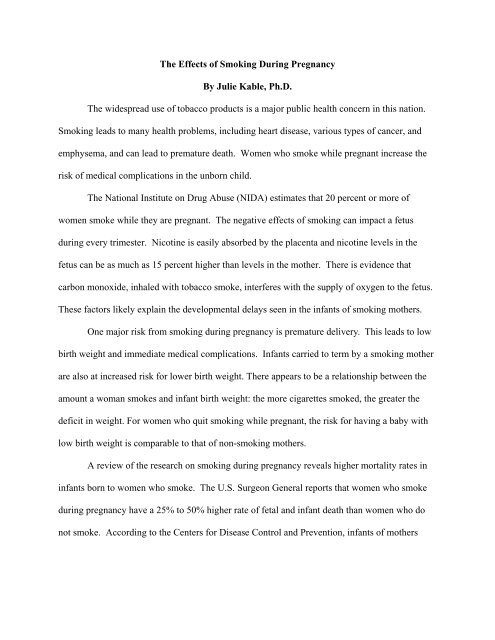 The Effects of Smoking During Pregnancy

By Julie Kable, Ph.D.

The widespread use of tobacco products is a major public health concern in this nation. Smoking leads to many health problems, including heart disease, various types of cancer, and emphysema, and can lead to premature death. Women who smoke while pregnant increase the risk of medical complications in the unborn child.

The National Institute on Drug Abuse (NIDA) estimates that 20 percent or more of women smoke while they are pregnant. The negative effects of smoking can impact a fetus during every trimester. Nicotine is easily absorbed by the placenta and nicotine levels in the fetus can be as much as 15 percent higher than levels in the mother. There is evidence that carbon monoxide, inhaled with tobacco smoke, interferes with the supply of oxygen to the fetus. These factors likely explain the developmental delays seen in the infants of smoking mothers.

One major risk from smoking during pregnancy is premature delivery. This leads to low birth weight and immediate medical complications. Infants carried to term by a smoking mother are also at increased risk for lower birth weight. There appears to be a relationship between the amount a woman smokes and infant birth weight: the more cigarettes smoked, the greater the deficit in weight. For women who quit smoking while pregnant, the risk for having a baby with low birth weight is comparable to that of non-smoking mothers.

A review of the research on smoking during pregnancy reveals higher mortality rates in infants born to women who smoke. The U.S. Surgeon General reports that women who smoke during pregnancy have a 25% to 50% higher rate of fetal and infant death than women who do not smoke. According to the Centers for Disease Control and Prevention, infants of mothers